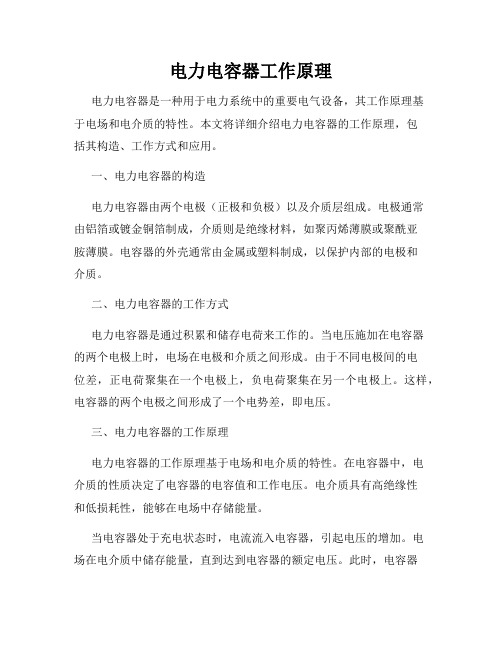 电力电容器工作原理

电力电容器是一种用于电力系统中的重要电气设备，其工作原理基于电场和电介质的特性。本文将详细介绍电力电容器的工作原理，包括其构造、工作方式和应用。

一、电力电容器的构造

电力电容器由两个电极（正极和负极）以及介质层组成。电极通常由铝箔或镀金铜箔制成，介质则是绝缘材料，如聚丙烯薄膜或聚酰亚胺薄膜。电容器的外壳通常由金属或塑料制成，以保护内部的电极和介质。

二、电力电容器的工作方式

电力电容器是通过积累和储存电荷来工作的。当电压施加在电容器的两个电极上时，电场在电极和介质之间形成。由于不同电极间的电位差，正电荷聚集在一个电极上，负电荷聚集在另一个电极上。这样，电容器的两个电极之间形成了一个电势差，即电压。

三、电力电容器的工作原理

电力电容器的工作原理基于电场和电介质的特性。在电容器中，电介质的性质决定了电容器的电容值和工作电压。电介质具有高绝缘性和低损耗性，能够在电场中存储能量。

当电容器处于充电状态时，电流流入电容器，引起电压的增加。电场在电介质中储存能量，直到达到电容器的额定电压。此时，电容器